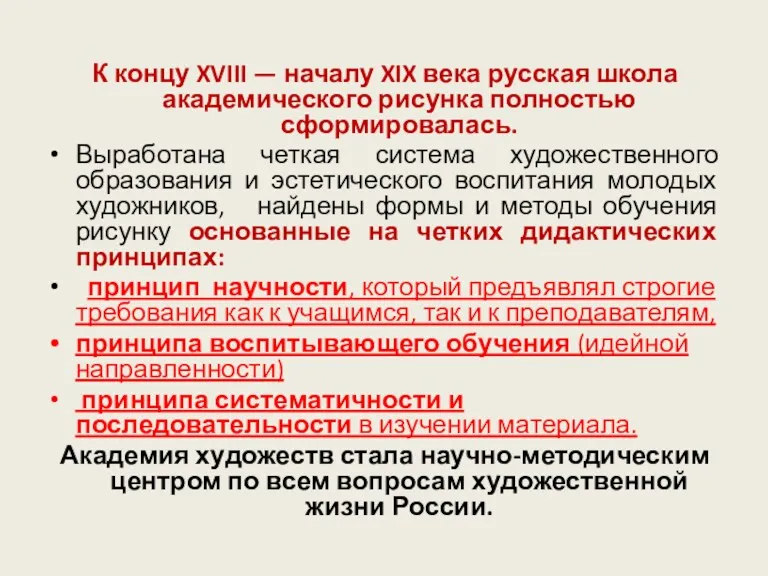 К концу XVIII — началу XIX века русская школа академического рисунка полностью сформировалась.

• Выработана четкая система художественного образования и эстетического воспитания молодых художников, найдены формы и методы обучения рисунку основанные на четких дидактических принципах:

• принцип научности, который предъявлял строгие требования как к учащимся, так и к преподавателям,

• принципа воспитывающего обучения (идейной направленности)

• принципа систематичности и последовательности в изучении материала.

Академия художеств стала научно-методическим центром по всем вопросам художественной жизни России.